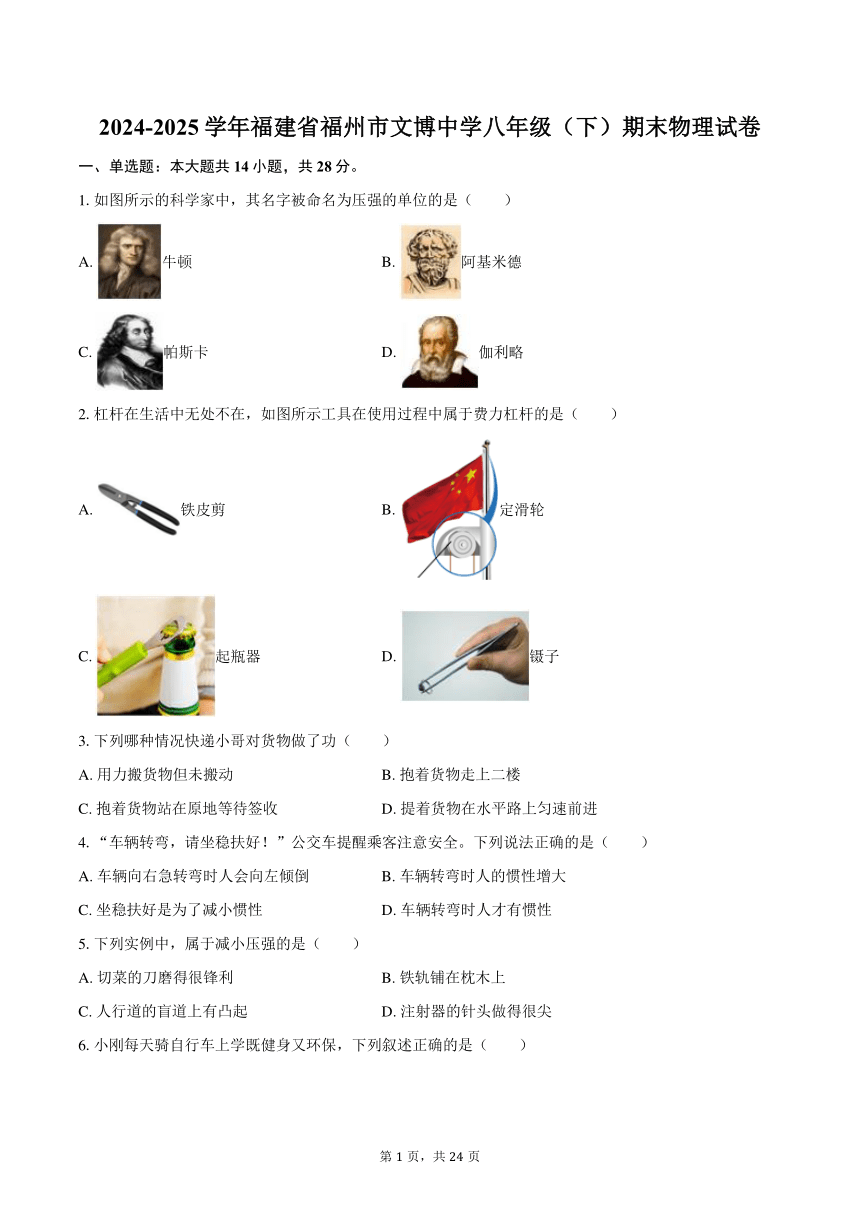 2024-2025 学年福建省福州市文博中学八年级（下）期末物理试卷

一、单选题：本大题共 14 小题，共 28 分。

1. 如图所示的科学家中，其名字被命名为压强的单位的是（　　）

A. 牛顿

B. 阿基米德

C. 帕斯卡

D. 伽利略

2. 杠杆在生活中无处不在，如图所示工具在使用过程中属于费力杠杆的是（　　）

A. 铁皮剪

B. 定滑轮

C. 起瓶器

D. 镊子

3. 下列哪种情况快递小哥对货物做了功（　　）

A. 用力搬货物但未搬动

B. 抱着货物走上二楼

C. 抱着货物站在原地等待签收

D. 提着货物在水平路上匀速前进

4. “车辆转弯，请坐稳扶好！”公交车提醒乘客注意安全。下列说法正确的是（　　）

A. 车辆向右急转弯时人会向左倾倒

B. 车辆转弯时人的惯性增大

C. 坐稳扶好是为了减小惯性

D. 车辆转弯时人才有惯性

5. 下列实例中，属于减小压强的是（　　）

A. 切菜的刀磨得很锋利

B. 铁轨铺在枕木上

C. 人行道的盲道上有凸起

D. 注射器的针头做得很尖

6. 小刚每天骑自行车上学既健身又环保，下列叙述正确的是（　　）

第 1 页，共 24 页